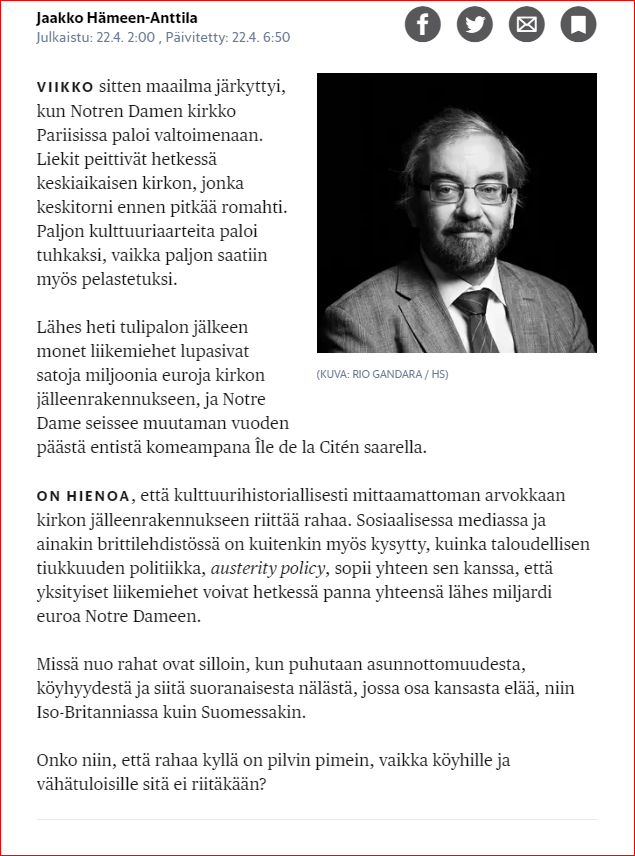 Jaakko Hämeen-Anttila
Julkaistu: 22.4. 2:00 , Päivitetty: 22.4. 6:50

VIIKKO sitten maailma järkyttyi, kun Notren Damen kirkko Pariisissa paloi valtoimenaan. Liekit peittivät hetkessä keskiaikaisen kirkon, jonka keskitorni ennen pitkää romahti. Paljon kulttuuriaarteita paloi tuhkaksi, vaikka paljon saatiin myös pelastetuksi.

(KUVA: RIO GANDARA / HS)

Lähes heti tulipalon jälkeen monet liikemiehet lupasivat satoja miljoonia euroja kirkon jälleenrakennukseen, ja Notre Dame seissee muutaman vuoden päästä entistä komeampana Île de la Citén saarella.

ON HIENOA, että kulttuurihistoriallisesti mittaamattoman arvokkaan kirkon jälleenrakennukseen riittää rahaa. Sosiaalisessa mediassa ja ainakin brittilehdistössä on kuitenkin myös kysytty, kuinka taloudellisen tiukkuuden politiikka, austerity policy, sopii yhteen sen kanssa, että yksityiset liikemiehet voivat hetkessä panna yhteensä lähes miljardi euroa Notre Dameen.

Missä nuo rahat ovat silloin, kun puhutaan asunnottomuudesta, köyhyydestä ja siitä suoranaisesta nälästä, jossa osa kansasta elää, niin Iso-Britanniassa kuin Suomessakin.

Onko niin, että rahaa kyllä on pilvin pimein, vaikka köyhille ja vähätuloisille sitä ei riitäkään?